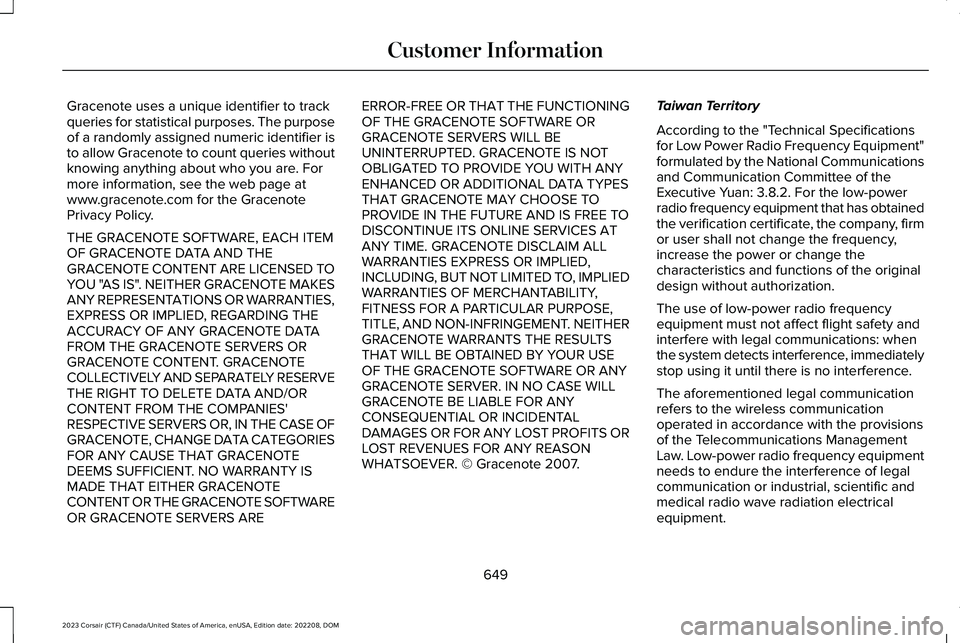 Customer Information

Gracenote uses a unique identifier to track queries for statistical purposes. The purpose of a randomly assigned numeric identifier is to allow Gracenote to count queries without knowing anything about who you are. For more information, see the web page at www.gracenote.com for the Gracenote Privacy Policy.

THE GRACENOTE SOFTWARE, EACH ITEM OF GRACENOTE DATA AND THE GRACENOTE CONTENT ARE LICENSED TO YOU "AS IS". NEITHER GRACENOTE MAKES ANY REPRESENTATIONS OR WARRANTIES, EXPRESS OR IMPLIED, REGARDING THE ACCURACY OF ANY GRACENOTE DATA FROM THE GRACENOTE SERVERS OR GRACENOTE CONTENT. GRACENOTE COLLECTIVELY AND SEPARATELY RESERVE THE RIGHT TO DELETE DATA AND/OR CONTENT FROM THE COMPANIES' RESPECTIVE SERVERS OR, IN THE CASE OF GRACENOTE, CHANGE DATA CATEGORIES FOR ANY CAUSE THAT GRACENOTE DEEMS SUFFICIENT. NO WARRANTY IS MADE THAT EITHER GRACENOTE CONTENT OR THE GRACENOTE SOFTWARE OR GRACENOTE SERVERS ARE ERROR-FREE OR THAT THE FUNCTIONING OF THE GRACENOTE SOFTWARE OR GRACENOTE SERVERS WILL BE UNINTERRUPTED. GRACENOTE IS NOT OBLIGATED TO PROVIDE YOU WITH ANY ENHANCED OR ADDITIONAL DATA TYPES THAT GRACENOTE MAY CHOOSE TO PROVIDE IN THE FUTURE AND IS FREE TO DISCONTINUE ITS ONLINE SERVICES AT ANY TIME. GRACENOTE DISCLAIM ALL WARRANTIES EXPRESS OR IMPLIED, INCLUDING, BUT NOT LIMITED TO, IMPLIED WARRANTIES OF MERCHANTABILITY, FITNESS FOR A PARTICULAR PURPOSE, TITLE, AND NON-INFRINGEMENT. NEITHER GRACENOTE WARRANTS THE RESULTS THAT WILL BE OBTAINED BY YOUR USE OF THE GRACENOTE SOFTWARE OR ANY GRACENOTE SERVER. IN NO CASE WILL GRACENOTE BE LIABLE FOR ANY CONSEQUENTIAL OR INCIDENTAL DAMAGES OR FOR ANY LOST PROFITS OR LOST REVENUES FOR ANY REASON WHATSOEVER. © Gracenote 2007.

Taiwan Territory

According to the "Technical Specifications for Low Power Radio Frequency Equipment" formulated by the National Communications and Communication Committee of the Executive Yuan: 3.8.2. For the low-power radio frequency equipment that has obtained the verification certificate, the company, firm or user shall not change the frequency, increase the power or change the characteristics and functions of the original design without authorization.

The use of low-power radio frequency equipment must not affect flight safety and interfere with legal communications: when the system detects interference, immediately stop using it until there is no interference.

The aforementioned legal communication refers to the wireless communication operated in accordance with the provisions of the Telecommunications Management Law. Low-power radio frequency equipment needs to endure the interference of legal communication or industrial, scientific and medical radio wave radiation electrical equipment.

649

2023 Corsair (CTF) Canada/United States of America, enUSA, Edition date: 202208, DOM

carmanualsonline.info